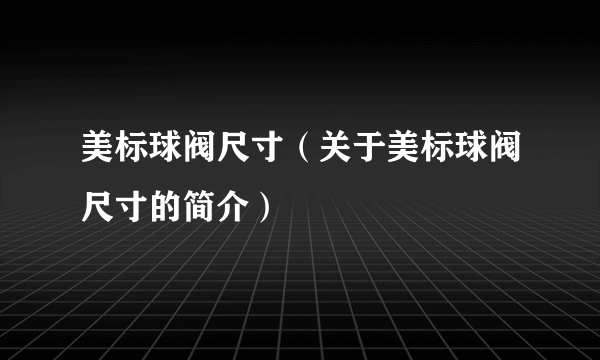 美标球阀尺寸（关于美标球阀尺寸的简介）